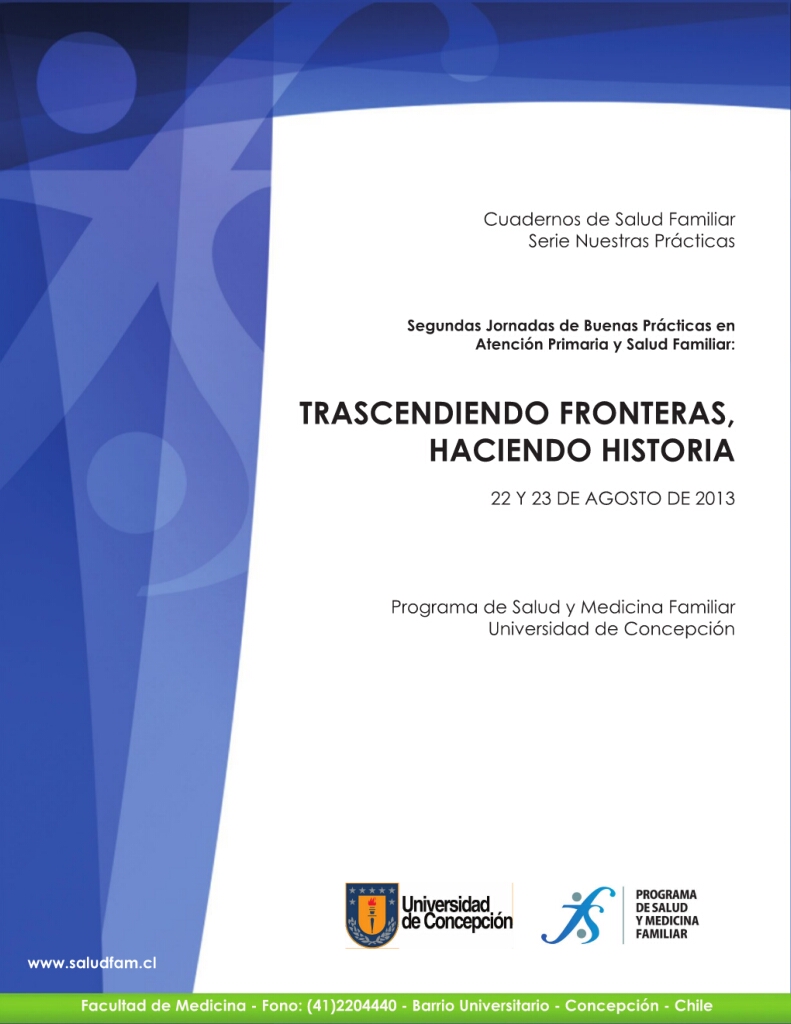 Cuadernos de Salud Familiar
Serie Nuestras Prácticas

Segundas Jornadas de Buenas Prácticas en Atención Primaria y Salud Familiar:

TRASCENDIENDO FRONTERAS, HACIENDO HISTORIA

22 Y 23 DE AGOSTO DE 2013

Programa de Salud y Medicina Familiar
Universidad de Concepción

Universidad de Concepción

PROGRAMA DE SALUD Y MEDICINA FAMILIAR

www.saludfam.cl

Facultad de Medicina - Fono: (41)2204440 - Barrio Universitario - Concepción - Chile